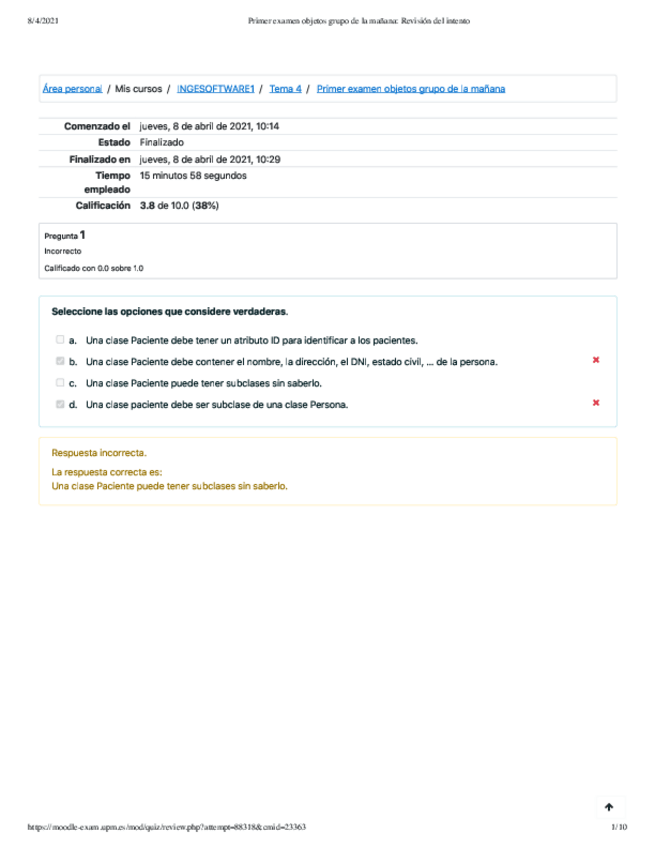 8/4/2021 Primer examen objetos grupo de la mañana: Revisión del intento

Área personal / Mis cursos / INGESOFTWARE1 / Tema 4 / Primer examen objetos grupo de la mañana

| | |
|---|---|
| Comenzado el | jueves, 8 de abril de 2021, 10:14 |
| Estado | Finalizado |
| Finalizado en | jueves, 8 de abril de 2021, 10:29 |
| Tiempo empleado | 15 minutos 58 segundos |
| Calificación | 3.8 de 10.0 (38%) |

Pregunta 1
Incorrecto
Calificado con 0.0 sobre 1.0

Seleccione las opciones que considere verdaderas.

a. Una clase Paciente debe tener un atributo ID para identificar a los pacientes.
b. Una clase Paciente debe contener el nombre, la dirección, el DNI, estado civil, ... de la persona.
c. Una clase Paciente puede tener subclases sin saberlo.
d. Una clase paciente debe ser subclase de una clase Persona.

Respuesta incorrecta.
La respuesta correcta es:
Una clase Paciente puede tener subclases sin saberlo.

https://moodle-exam.upm.es/mod/quiz/review.php?attempt=88318&cmid=23363 1/10